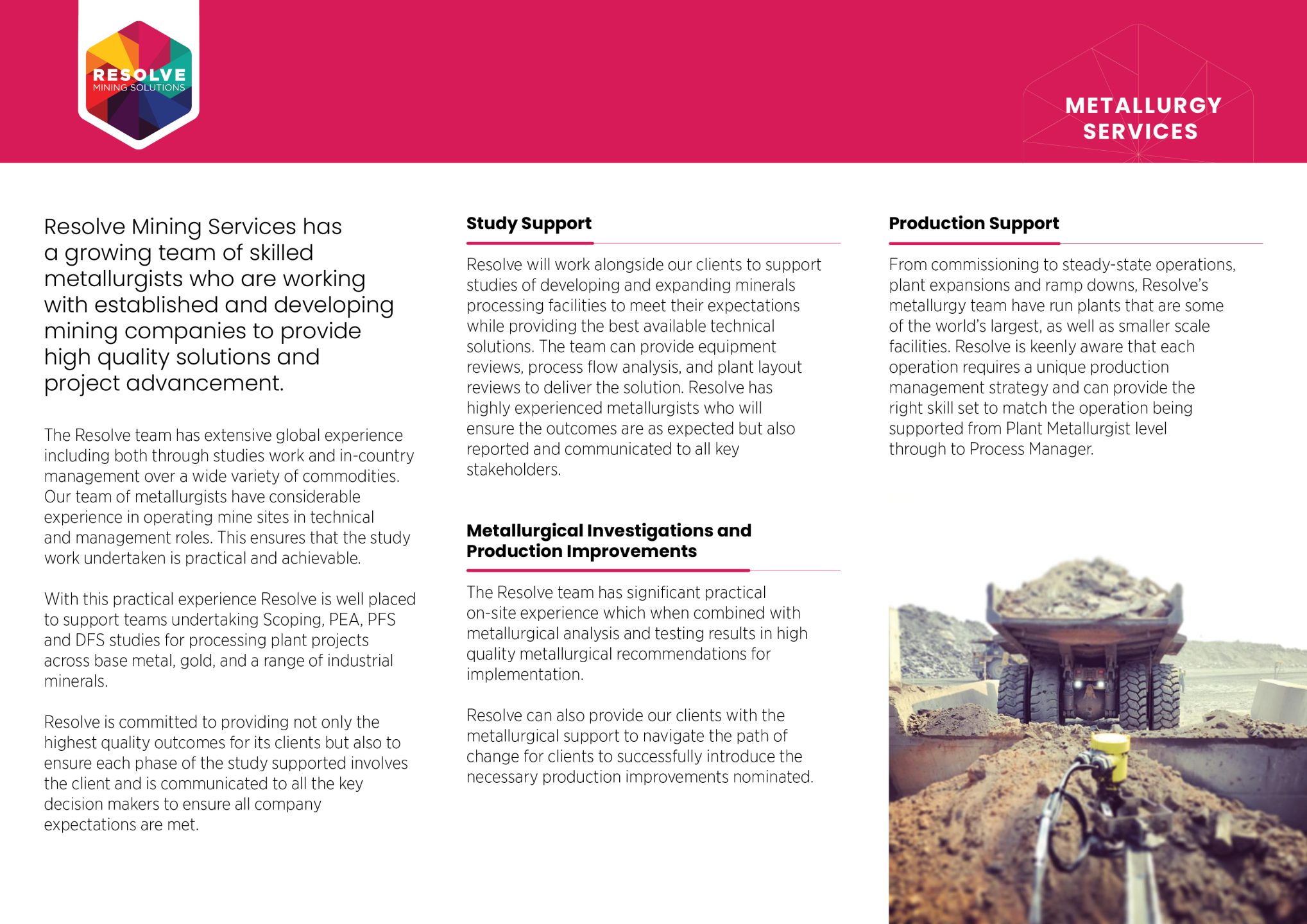 RESOLVE
MINING SOLUTIONS

METALLURGY SERVICES

Resolve Mining Services has a growing team of skilled metallurgists who are working with established and developing mining companies to provide high quality solutions and project advancement.

The Resolve team has extensive global experience including both through studies work and in-country management over a wide variety of commodities. Our team of metallurgists have considerable experience in operating mine sites in technical and management roles. This ensures that the study work undertaken is practical and achievable.

With this practical experience Resolve is well placed to support teams undertaking Scoping, PEA, PFS and DFS studies for processing plant projects across base metal, gold, and a range of industrial minerals.

Resolve is committed to providing not only the highest quality outcomes for its clients but also to ensure each phase of the study supported involves the client and is communicated to all the key decision makers to ensure all company expectations are met.

Study Support

Resolve will work alongside our clients to support studies of developing and expanding minerals processing facilities to meet their expectations while providing the best available technical solutions. The team can provide equipment reviews, process flow analysis, and plant layout reviews to deliver the solution. Resolve has highly experienced metallurgists who will ensure the outcomes are as expected but also reported and communicated to all key stakeholders.

Metallurgical Investigations and Production Improvements

The Resolve team has significant practical on-site experience which when combined with metallurgical analysis and testing results in high quality metallurgical recommendations for implementation.

Resolve can also provide our clients with the metallurgical support to navigate the path of change for clients to successfully introduce the necessary production improvements nominated.

Production Support

From commissioning to steady-state operations, plant expansions and ramp downs, Resolve's metallurgy team have run plants that are some of the world's largest, as well as smaller scale facilities. Resolve is keenly aware that each operation requires a unique production management strategy and can provide the right skill set to match the operation being supported from Plant Metallurgist level through to Process Manager.